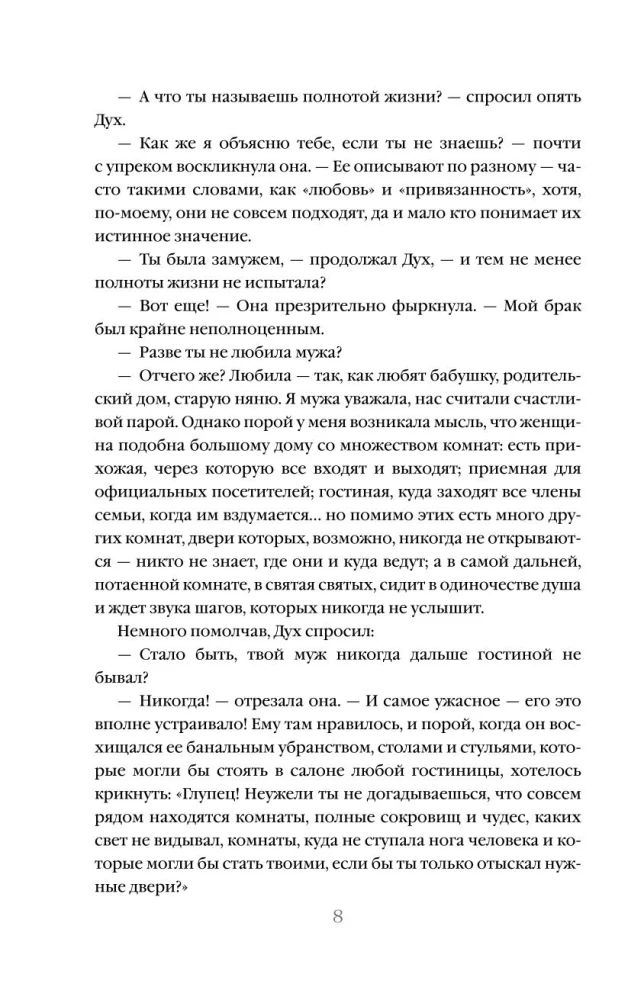 — А что ты называешь полнотой жизни? — спросил опять Дух.

— Как же я объясню тебе, если ты не знаешь? — почти с упреком воскликнула она. — Ее описывают по разному — часто такими словами, как «любовь» и «привязанность», хотя, по-моему, они не совсем подходят, да и мало кто понимает их истинное значение.

— Ты была замужем, — продолжал Дух, — и тем не менее полноты жизни не испытала?

— Вот еще! — Она презрительно фыркнула. — Мой брак был крайне неполноценным.

— Разве ты не любила мужа?

— Отчего же? Любила — так, как любят бабушку, родительский дом, старую няню. Я мужа уважала, нас считали счастливой парой. Однако порой у меня возникала мысль, что женщина подобна большому дому со множеством комнат: есть прихожая, через которую все входят и выходят; приемная для официальных посетителей; гостиная, куда заходят все члены семьи, когда им вздумается… но помимо этих есть много других комнат, двери которых, возможно, никогда не открываются — никто не знает, где они и куда ведут; а в самой дальней, потаенной комнате, в святая святых, сидит в одиночестве душа и ждет звука шагов, которых никогда не услышит.

Немного помолчав, Дух спросил:

— Стало быть, твой муж никогда дальше гостиной не бывал?

— Никогда! — отрезала она. — И самое ужасное — его это вполне устраивало! Ему там нравилось, и порой, когда он восхищался ее банальным убранством, столами и стульями, которые могли бы стоять в салоне любой гостиницы, хотелось крикнуть: «Глупец! Неужели ты не догадываешься, что совсем рядом находятся комнаты, полные сокровищ и чудес, каких свет не видывал, комнаты, куда не ступала нога человека и которые могли бы стать твоими, если бы ты только отыскал нужные двери?»

8